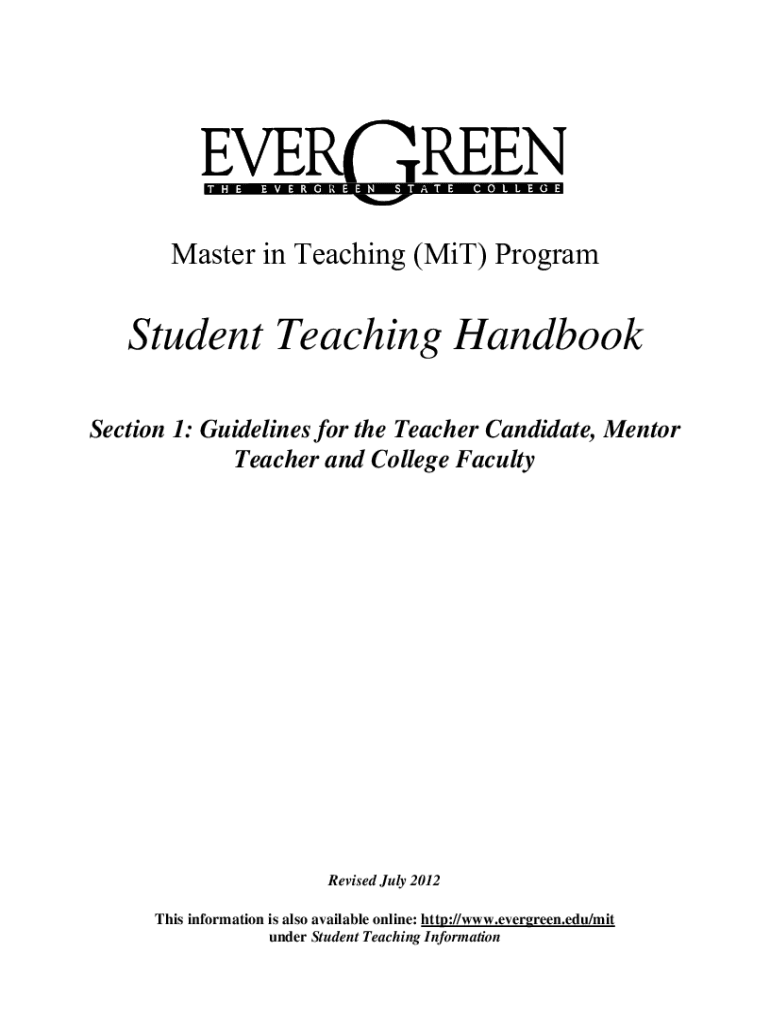 EVERGREEN
THE EVERGREEN STATE COLLEGE

Master in Teaching (MiT) Program

Student Teaching Handbook

Section 1: Guidelines for the Teacher Candidate, Mentor Teacher and College Faculty

Revised July 2012

This information is also available online: http://www.evergreen.edu/mit under Student Teaching Information